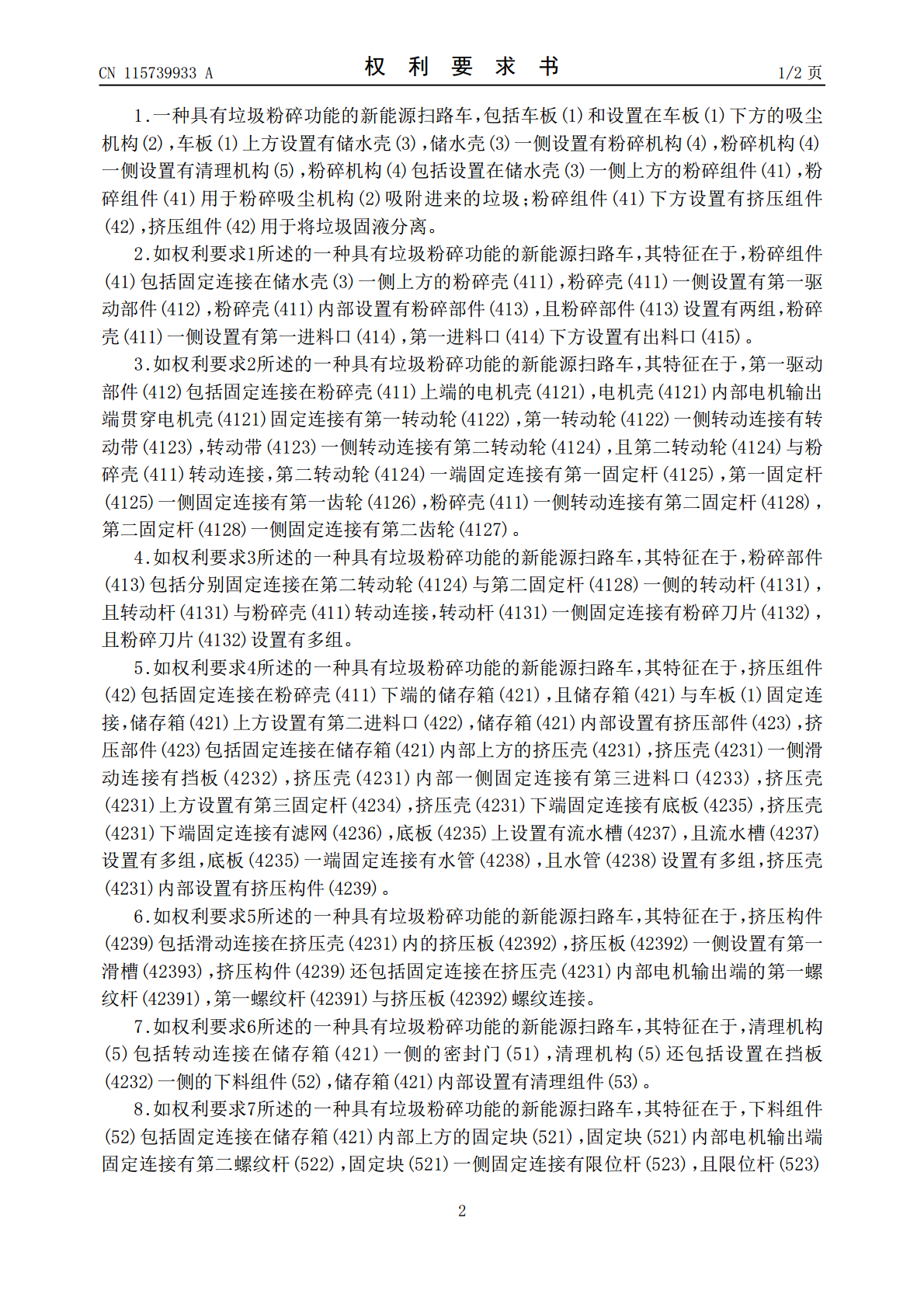 CN 115739933 A

权 利 要 求 书

1/2 页

1.一种具有垃圾粉碎功能的新能源扫路车,包括车板(1)和设置在车板(1)下方的吸尘机构(2),车板(1)上方设置有储水壳(3),储水壳(3)一侧设置有粉碎机构(4),粉碎机构(4)一侧设置有清理机构(5),粉碎机构(4)包括设置在储水壳(3)一侧上方的粉碎组件(41),粉碎组件(41)用于粉碎吸尘机构(2)吸附进来的垃圾;粉碎组件(41)下方设置有挤压组件(42),挤压组件(42)用于将垃圾固液分离。

2.如权利要求1所述的一种具有垃圾粉碎功能的新能源扫路车,其特征在于,粉碎组件(41)包括固定连接在储水壳(3)一侧上方的粉碎壳(411),粉碎壳(411)一侧设置有第一驱动部件(412),粉碎壳(411)内部设置有粉碎部件(413),且粉碎部件(413)设置有两组,粉碎壳(411)一侧设置有第一进料口(414),第一进料口(414)下方设置有出料口(415)。

3.如权利要求2所述的一种具有垃圾粉碎功能的新能源扫路车,其特征在于,第一驱动部件(412)包括固定连接在粉碎壳(411)上端的电机壳(4121),电机壳(4121)内部电机输出端贯穿电机壳(4121)固定连接有第一转动轮(4122),第一转动轮(4122)一侧转动连接有转动带(4123),转动带(4123)一侧转动连接有第二转动轮(4124),且第二转动轮(4124)与粉碎壳(411)转动连接,第二转动轮(4124)一端固定连接有第一固定杆(4125),第一固定杆(4125)一侧固定连接有第一齿轮(4126),粉碎壳(411)一侧转动连接有第二固定杆(4128),第二固定杆(4128)一侧固定连接有第二齿轮(4127)。

4.如权利要求3所述的一种具有垃圾粉碎功能的新能源扫路车,其特征在于,粉碎部件(413)包括分别固定连接在第二转动轮(4124)与第二固定杆(4128)一侧的转动杆(4131),且转动杆(4131)与粉碎壳(411)转动连接,转动杆(4131)一侧固定连接有粉碎刀片(4132),且粉碎刀片(4132)设置有多组。

5.如权利要求4所述的一种具有垃圾粉碎功能的新能源扫路车,其特征在于,挤压组件(42)包括固定连接在粉碎壳(411)下端的储存箱(421),且储存箱(421)与车板(1)固定连接,储存箱(421)上方设置有第二进料口(422),储存箱(421)内部设置有挤压部件(423),挤压部件(423)包括固定连接在储存箱(421)内部上方的挤压壳(4231),挤压壳(4231)一侧滑动连接有挡板(4232),挤压壳(4231)内部一侧固定连接有第三进料口(4233),挤压壳(4231)上方设置有第三固定杆(4234),挤压壳(4231)下端固定连接有底板(4235),挤压壳(4231)下端固定连接有滤网(4236),底板(4235)上设置有流水槽(4237),且流水槽(4237)设置有多组,底板(4235)一端固定连接有水管(4238),且水管(4238)设置有多组,挤压壳(4231)内部设置有挤压构件(4239)。

6.如权利要求5所述的一种具有垃圾粉碎功能的新能源扫路车,其特征在于,挤压构件(4239)包括滑动连接在挤压壳(4231)内的挤压板(42392),挤压板(42392)一侧设置有第一滑槽(42393),挤压构件(4239)还包括固定连接在挤压壳(4231)内部电机输出端的第一螺纹杆(42391),第一螺纹杆(42391)与挤压板(42392)螺纹连接。

7.如权利要求6所述的一种具有垃圾粉碎功能的新能源扫路车,其特征在于,清理机构(5)包括转动连接在储存箱(421)一侧的密封门(51),清理机构(5)还包括设置在挡板(4232)一侧的下料组件(52),储存箱(421)内部设置有清理组件(53)。

8.如权利要求7所述的一种具有垃圾粉碎功能的新能源扫路车,其特征在于,下料组件(52)包括固定连接在储存箱(421)内部上方的固定块(521),固定块(521)内部电机输出端固定连接有第二螺纹杆(522),固定块(521)一侧固定连接有限位杆(523),且限位杆(523)

2